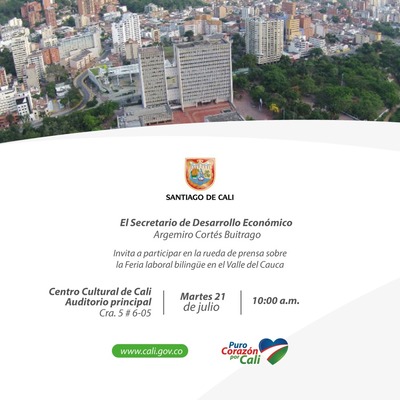 SANTIAGO DE CALI

El Secretario de Desarrollo Económico
Argemiro Cortés Buitrago

Invita a participar en la rueda de prensa sobre la Feria laboral bilingüe en el Valle del Cauca

Centro Cultural de Cali
Auditorio principal
Cra. 5 # 6-05

Martes 21
de julio

10:00 a.m.

www.cali.gov.co

Puro Corazón por Cali